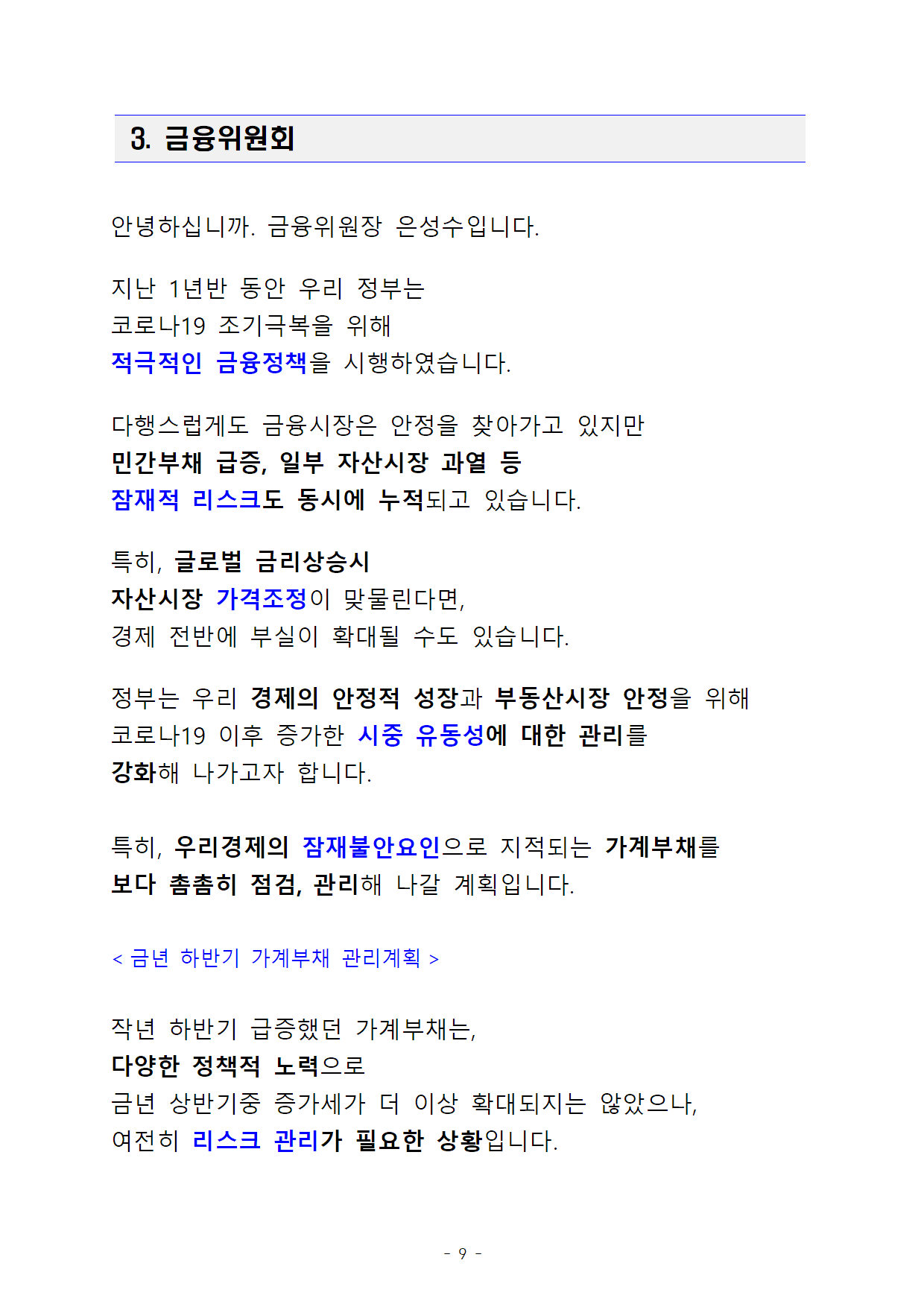 3. 금융위원회

안녕하십니까. 금융위원장 은성수입니다.

지난 1년반 동안 우리 정부는
코로나19 조기극복을 위해
적극적인 금융정책을 시행하였습니다.

다행스럽게도 금융시장은 안정을 찾아가고 있지만
민간부채 급증, 일부 자산시장 과열 등
잠재적 리스크도 동시에 누적되고 있습니다.

특히, 글로벌 금리상승시
자산시장 가격조정이 맞물린다면,
경제 전반에 부실이 확대될 수도 있습니다.

정부는 우리 경제의 안정적 성장과 부동산시장 안정을 위해
코로나19 이후 증가한 시중 유동성에 대한 관리를
강화해 나가고자 합니다.

특히, 우리경제의 잠재불안요인으로 지적되는 가계부채를
보다 촘촘히 점검, 관리해 나갈 계획입니다.

< 금년 하반기 가계부채 관리계획 >

작년 하반기 급증했던 가계부채는,
다양한 정책적 노력으로
금년 상반기중 증가세가 더 이상 확대되지는 않았으나,
여전히 리스크 관리가 필요한 상황입니다.

- 9 -